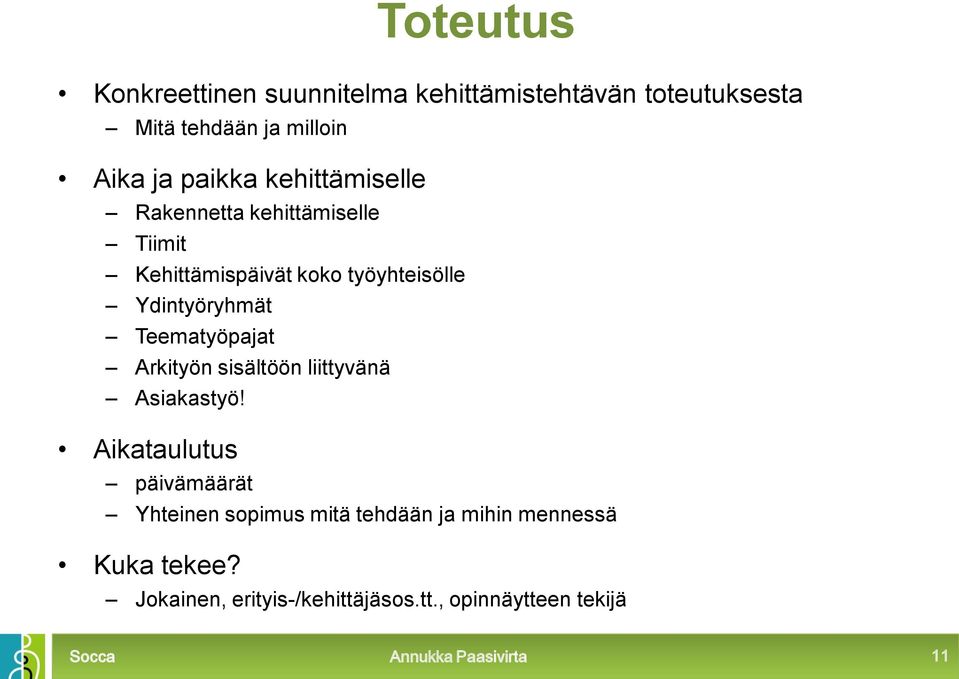 Toteutus

• Konkreettinen suunnitelma kehittämistehtävän toteutuksesta
– Mitä tehdään ja milloin

• Aika ja paikka kehittämiselle
– Rakennetta kehittämiselle
– Tiimit
– Kehittämispäivät koko työyhteisölle
– Ydintyöryhmät
– Teematyöpajat
– Arkityön sisältöön liittyvänä
– Asiakastyö!

• Aikataulutus
– päivämäärät
– Yhteinen sopimus mitä tehdään ja mihin mennessä

• Kuka tekee?
– Jokainen, erityis-/kehittäjäsos.tt., opinnäytteen tekijä

Socca Annukka Paasivirta 11